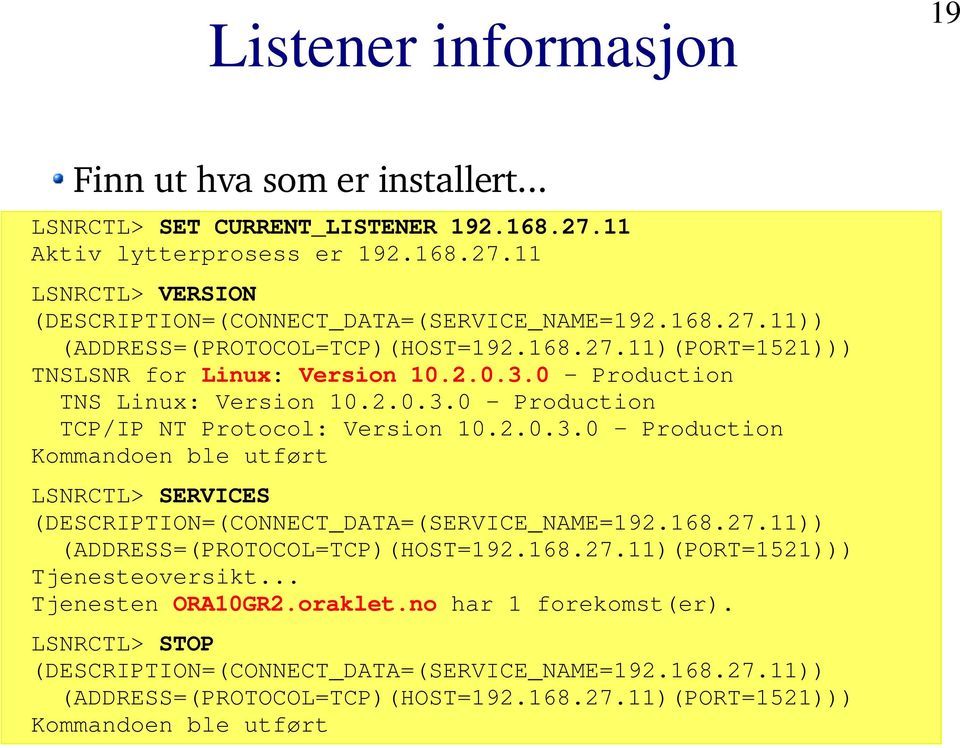 19

Listener informasjon

Finn ut hva som er installert...

LSNRCTL> SET CURRENT_LISTENER 192.168.27.11
Aktiv lytterprosess er 192.168.27.11

LSNRCTL> VERSION
(DESCRIPTION=(CONNECT_DATA=(SERVICE_NAME=192.168.27.11))
(ADDRESS=(PROTOCOL=TCP)(HOST=192.168.27.11)(PORT=1521)))
TNSLSNR for Linux: Version 10.2.0.3.0 - Production
TNS Linux: Version 10.2.0.3.0 - Production
TCP/IP NT Protocol: Version 10.2.0.3.0 - Production
Kommandoen ble utført

LSNRCTL> SERVICES
(DESCRIPTION=(CONNECT_DATA=(SERVICE_NAME=192.168.27.11))
(ADDRESS=(PROTOCOL=TCP)(HOST=192.168.27.11)(PORT=1521)))
Tjenesteoversikt...
Tjenesten ORA10GR2.oraklet.no har 1 forekomst(er).

LSNRCTL> STOP
(DESCRIPTION=(CONNECT_DATA=(SERVICE_NAME=192.168.27.11))
(ADDRESS=(PROTOCOL=TCP)(HOST=192.168.27.11)(PORT=1521)))
Kommandoen ble utført